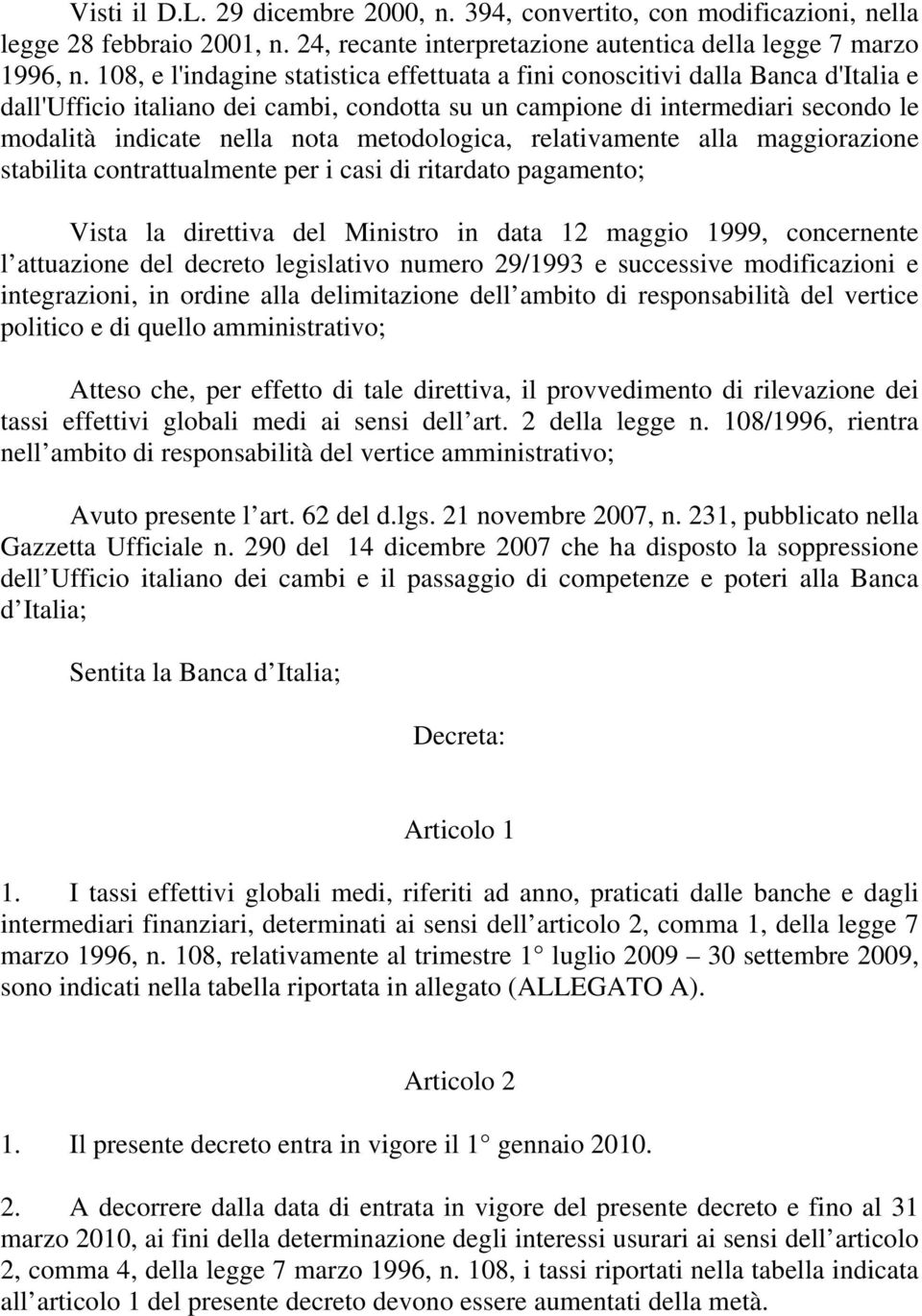 Visti il D.L. 29 dicembre 2000, n. 394, convertito, con modificazioni, nella legge 28 febbraio 2001, n. 24, recante interpretazione autentica della legge 7 marzo 1996, n. 108, e l'indagine statistica effettuata a fini conoscitivi dalla Banca d'Italia e dall'Ufficio italiano dei cambi, condotta su un campione di intermediari secondo le modalità indicate nella nota metodologica, relativamente alla maggiorazione stabilita contrattualmente per i casi di ritardato pagamento;

Vista la direttiva del Ministro in data 12 maggio 1999, concernente l attuazione del decreto legislativo numero 29/1993 e successive modificazioni e integrazioni, in ordine alla delimitazione dell ambito di responsabilità del vertice politico e di quello amministrativo;

Atteso che, per effetto di tale direttiva, il provvedimento di rilevazione dei tassi effettivi globali medi ai sensi dell art. 2 della legge n. 108/1996, rientra nell ambito di responsabilità del vertice amministrativo;

Avuto presente l art. 62 del d.lgs. 21 novembre 2007, n. 231, pubblicato nella Gazzetta Ufficiale n. 290 del 14 dicembre 2007 che ha disposto la soppressione dell Ufficio italiano dei cambi e il passaggio di competenze e poteri alla Banca d Italia;

Sentita la Banca d Italia;

Decreta:

Articolo 1

1. I tassi effettivi globali medi, riferiti ad anno, praticati dalle banche e dagli intermediari finanziari, determinati ai sensi dell articolo 2, comma 1, della legge 7 marzo 1996, n. 108, relativamente al trimestre 1 luglio 2009 30 settembre 2009, sono indicati nella tabella riportata in allegato (ALLEGATO A).

Articolo 2

1. Il presente decreto entra in vigore il 1 gennaio 2010.

2. A decorrere dalla data di entrata in vigore del presente decreto e fino al 31 marzo 2010, ai fini della determinazione degli interessi usurari ai sensi dell articolo 2, comma 4, della legge 7 marzo 1996, n. 108, i tassi riportati nella tabella indicata all articolo 1 del presente decreto devono essere aumentati della metà.